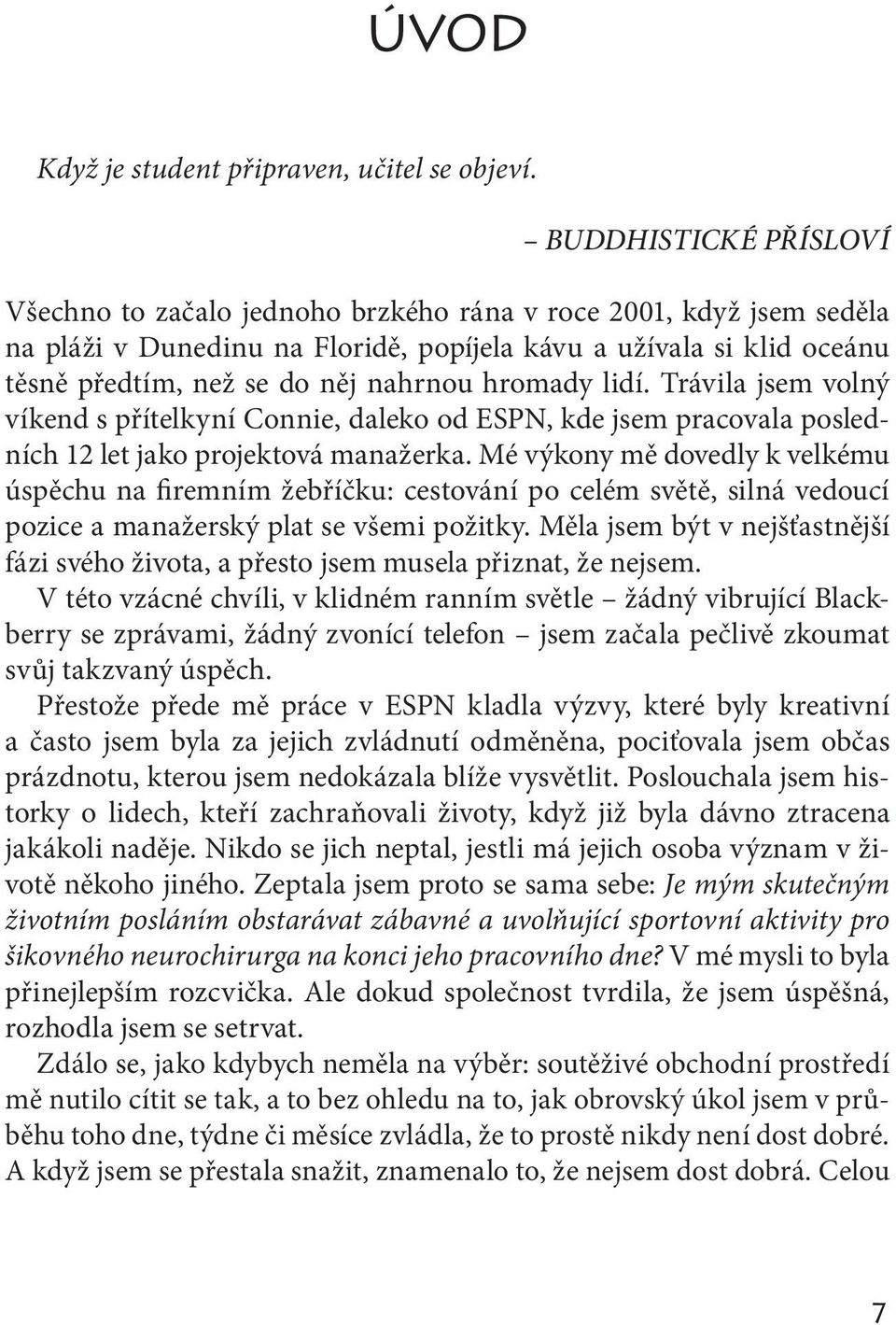 ÚVOD

Když je student připraven, učitel se objeví.

– BUDDHISTICKÉ PŘÍSLOVÍ

Všechno to začalo jednoho brzkého rána v roce 2001, když jsem seděla na pláži v Dunedinu na Floridě, popíjela kávu a užívala si klid oceánu těsně předtím, než se do něj nahrnou hromady lidí. Trávila jsem volný víkend s přítelkyní Connie, daleko od ESPN, kde jsem pracovala posledních 12 let jako projektová manažerka. Mé výkony mě dovedly k velkému úspěchu na firemním žebříčku: cestování po celém světě, silná vedoucí pozice a manažerský plat se všemi požitky. Měla jsem být v nejšťastnější fázi svého života, a přesto jsem musela přiznat, že nejsem.

V této vzácné chvíli, v klidném ranním světle – žádný vibrující Blackberry se zprávami, žádný zvonící telefon – jsem začala pečlivě zkoumat svůj takzvaný úspěch.

Přestože přede mě práce v ESPN kladla výzvy, které byly kreativní a často jsem byla za jejich zvládnutí odměněna, pociťovala jsem občas prázdnotu, kterou jsem nedokázala blíže vysvětlit. Poslouchala jsem historky o lidech, kteří zachraňovali životy, když již byla dávno ztracena jakákoli naděje. Nikdo se jich neptal, jestli má jejich osoba význam v životě někoho jiného. Zeptala jsem proto se sama sebe: Je mým skutečným životním posláním obstarávat zábavné a uvolňující sportovní aktivity pro šikovného neurochirurga na konci jeho pracovního dne? V mé mysli to byla přinejlepším rozcvička. Ale dokud společnost tvrdila, že jsem úspěšná, rozhodla jsem se setrvat.

Zdálo se, jako kdybych neměla na výběr: soutěživé obchodní prostředí mě nutilo cítit se tak, a to bez ohledu na to, jak obrovský úkol jsem v průběhu toho dne, týdne či měsíce zvládla, že to prostě nikdy není dost dobré. A když jsem se přestala snažit, znamenalo to, že nejsem dost dobrá. Celou

7